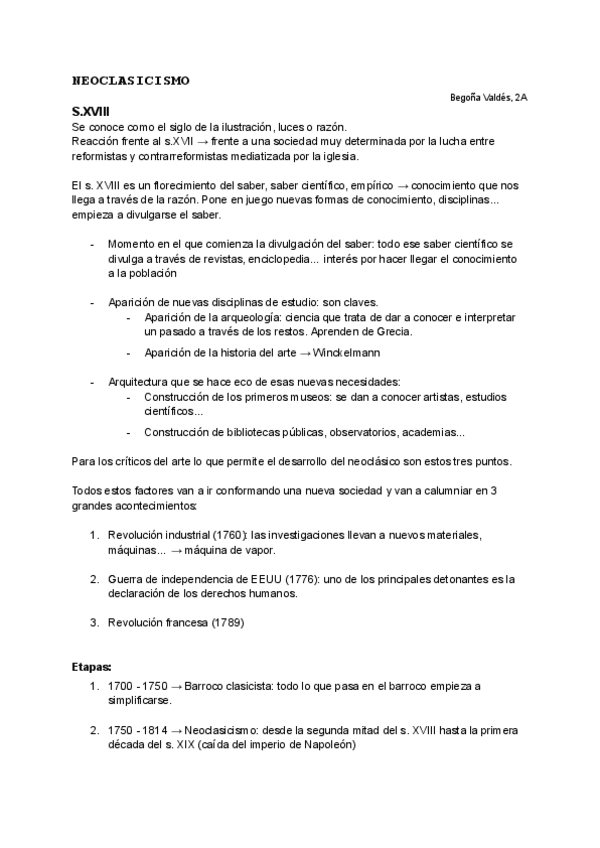 NEOCLASICISMO

Begoña Valdés, 2A

S.XVIII
Se conoce como el siglo de la ilustración, luces o razón.
Reacción frente al s.XVII → frente a una sociedad muy determinada por la lucha entre reformistas y contrarreformistas mediatizada por la iglesia.

El s. XVIII es un florecimiento del saber, saber científico, empírico → conocimiento que nos llega a través de la razón. Pone en juego nuevas formas de conocimiento, disciplinas... empieza a divulgarse el saber.

- Momento en el que comienza la divulgación del saber: todo ese saber científico se divulga a través de revistas, enciclopedia... interés por hacer llegar el conocimiento a la población

- Aparición de nuevas disciplinas de estudio: son claves.
  - Aparición de la arqueología: ciencia que trata de dar a conocer e interpretar un pasado a través de los restos. Aprenden de Grecia.
  - Aparición de la historia del arte → Winckelmann

- Arquitectura que se hace eco de esas nuevas necesidades:
  - Construcción de los primeros museos: se dan a conocer artistas, estudios científicos...
  - Construcción de bibliotecas públicas, observatorios, academias...

Para los críticos del arte lo que permite el desarrollo del neoclásico son estos tres puntos.

Todos estos factores van a ir conformando una nueva sociedad y van a calumniar en 3 grandes acontecimientos:

1. Revolución industrial (1760): las investigaciones llevan a nuevos materiales, máquinas... → máquina de vapor.

2. Guerra de independencia de EEUU (1776): uno de los principales detonantes es la declaración de los derechos humanos.

3. Revolución francesa (1789)

Etapas:
1. 1700 - 1750 → Barroco clasicista: todo lo que pasa en el barroco empieza a simplificarse.

2. 1750 - 1814 → Neoclasicismo: desde la segunda mitad del s. XVIII hasta la primera década del s. XIX (caída del imperio de Napoleón)